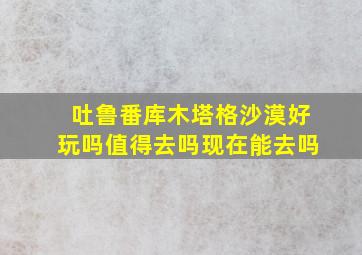 吐鲁番库木塔格沙漠好玩吗值得去吗现在能去吗